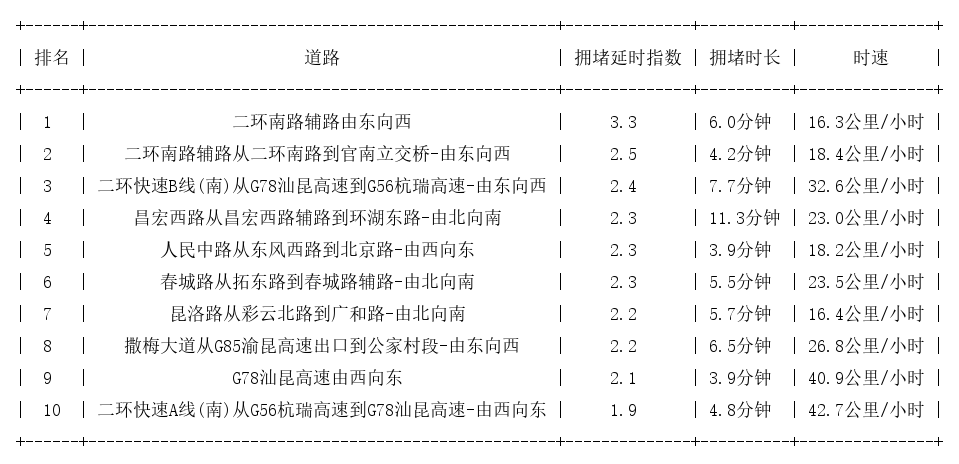 | 排名 | 道路 | 拥堵延时指数 | 拥堵时长 | 时速 |
|---|---|---|---|---|
| 1 | 二环南路辅路由东向西 | 3.3 | 6.0分钟 | 16.3公里/小时 |
| 2 | 二环南路辅路从二环南路到官南立交桥-由东向西 | 2.5 | 4.2分钟 | 18.4公里/小时 |
| 3 | 二环快速B线(南)从G78汕昆高速到G56杭瑞高速-由东向西 | 2.4 | 7.7分钟 | 32.6公里/小时 |
| 4 | 昌宏西路从昌宏西路辅路到环湖东路-由北向南 | 2.3 | 11.3分钟 | 23.0公里/小时 |
| 5 | 人民中路从东风西路到北京路-由西向东 | 2.3 | 3.9分钟 | 18.2公里/小时 |
| 6 | 春城路从拓东路到春城路辅路-由北向南 | 2.3 | 5.5分钟 | 23.5公里/小时 |
| 7 | 昆洛路从彩云北路到广和路-由北向南 | 2.2 | 5.7分钟 | 16.4公里/小时 |
| 8 | 撒梅大道从G85渝昆高速出口到公家村段-由东向西 | 2.2 | 6.5分钟 | 26.8公里/小时 |
| 9 | G78汕昆高速由西向东 | 2.1 | 3.9分钟 | 40.9公里/小时 |
| 10 | 二环快速A线(南)从G56杭瑞高速到G78汕昆高速-由西向东 | 1.9 | 4.8分钟 | 42.7公里/小时 |